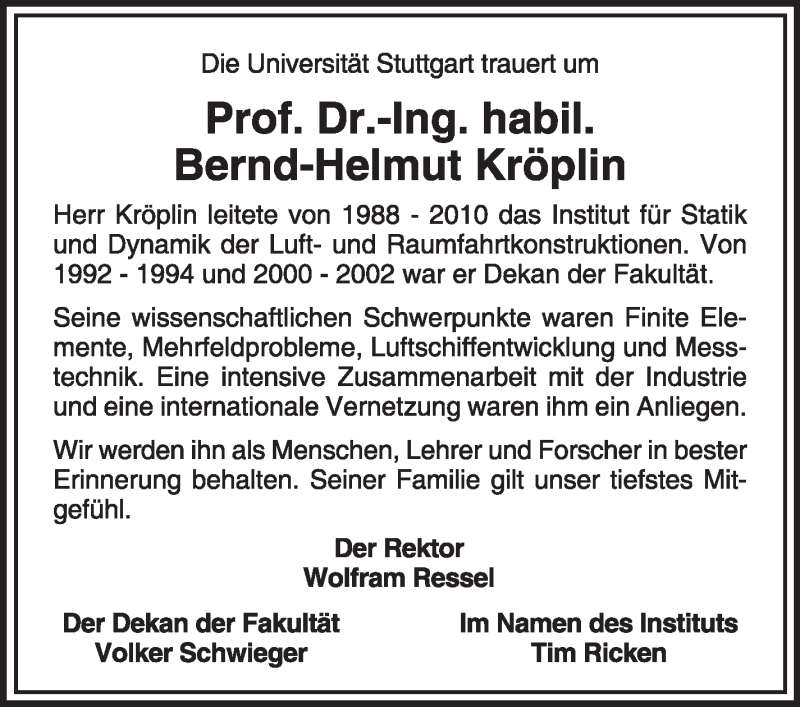 Die Universität Stuttgart trauert um

Prof. Dr.-Ing. habil.
Bernd-Helmut Kröplin

Herr Kröplin leitete von 1988 - 2010 das Institut für Statik und Dynamik der Luft- und Raumfahrtkonstruktionen. Von 1992 - 1994 und 2000 - 2002 war er Dekan der Fakultät.

Seine wissenschaftlichen Schwerpunkte waren Finite Elemente, Mehrfeldprobleme, Luftschiffentwicklung und Messtechnik. Eine intensive Zusammenarbeit mit der Industrie und eine internationale Vernetzung waren ihm ein Anliegen.

Wir werden ihn als Menschen, Lehrer und Forscher in bester Erinnerung behalten. Seiner Familie gilt unser tiefstes Mitgefühl.

Der Rektor
Wolfram Ressel

Der Dekan der Fakultät
Volker Schwieger

Im Namen des Instituts
Tim Ricken